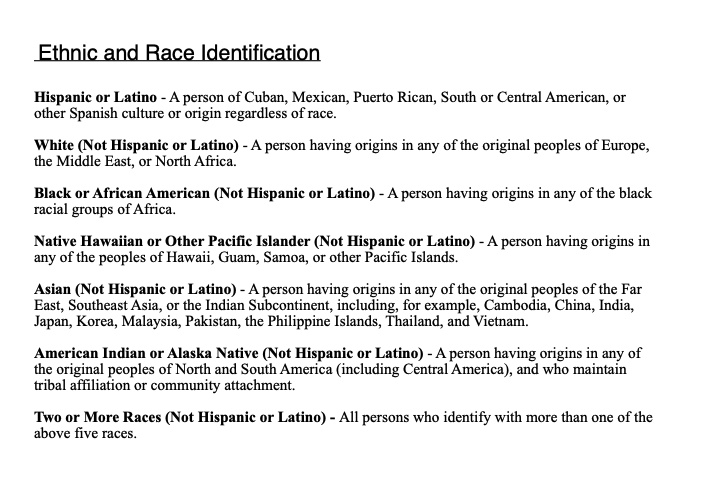 Ethnic and Race Identification

Hispanic or Latino - A person of Cuban, Mexican, Puerto Rican, South or Central American, or other Spanish culture or origin regardless of race.

White (Not Hispanic or Latino) - A person having origins in any of the original peoples of Europe, the Middle East, or North Africa.

Black or African American (Not Hispanic or Latino) - A person having origins in any of the black racial groups of Africa.

Native Hawaiian or Other Pacific Islander (Not Hispanic or Latino) - A person having origins in any of the peoples of Hawaii, Guam, Samoa, or other Pacific Islands.

Asian (Not Hispanic or Latino) - A person having origins in any of the original peoples of the Far East, Southeast Asia, or the Indian Subcontinent, including, for example, Cambodia, China, India, Japan, Korea, Malaysia, Pakistan, the Philippine Islands, Thailand, and Vietnam.

American Indian or Alaska Native (Not Hispanic or Latino) - A person having origins in any of the original peoples of North and South America (including Central America), and who maintain tribal affiliation or community attachment.

Two or More Races (Not Hispanic or Latino) - All persons who identify with more than one of the above five races.